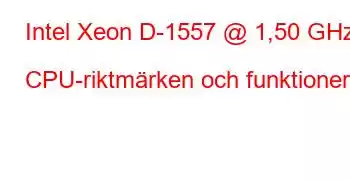 Intel Xeon D-1557 @ 1,50 GHz

CPU-riktmärken och funktioner